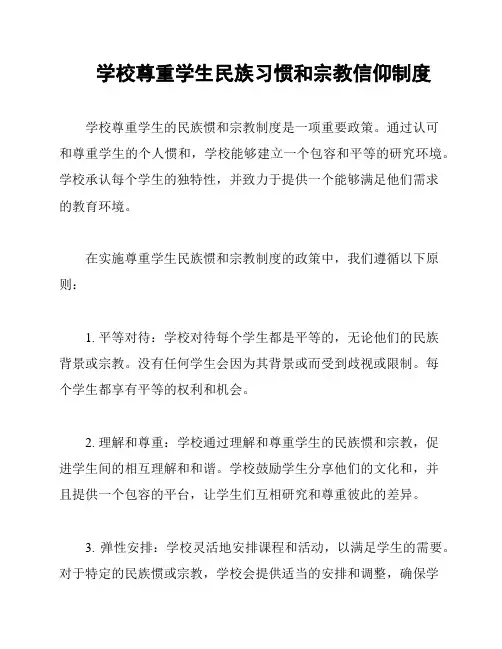 学校尊重学生民族习惯和宗教信仰制度

学校尊重学生的民族惯和宗教制度是一项重要政策。通过认可和尊重学生的个人惯和，学校能够建立一个包容和平等的研究环境。学校承认每个学生的独特性，并致力于提供一个能够满足他们需求的教育环境。

在实施尊重学生民族惯和宗教制度的政策中，我们遵循以下原则：

1. 平等对待：学校对待每个学生都是平等的，无论他们的民族背景或宗教。没有任何学生会因为其背景或而受到歧视或限制。每个学生都享有平等的权利和机会。

2. 理解和尊重：学校通过理解和尊重学生的民族惯和宗教，促进学生间的相互理解和和谐。学校鼓励学生分享他们的文化和，并且提供一个包容的平台，让学生们互相研究和尊重彼此的差异。

3. 弹性安排：学校灵活地安排课程和活动，以满足学生的需要。对于特定的民族惯或宗教，学校会提供适当的安排和调整，确保学